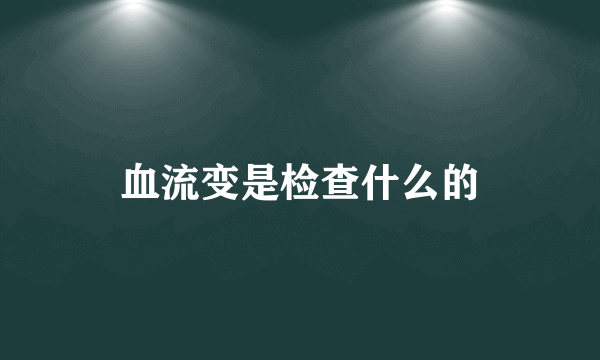 血流变是检查什么的